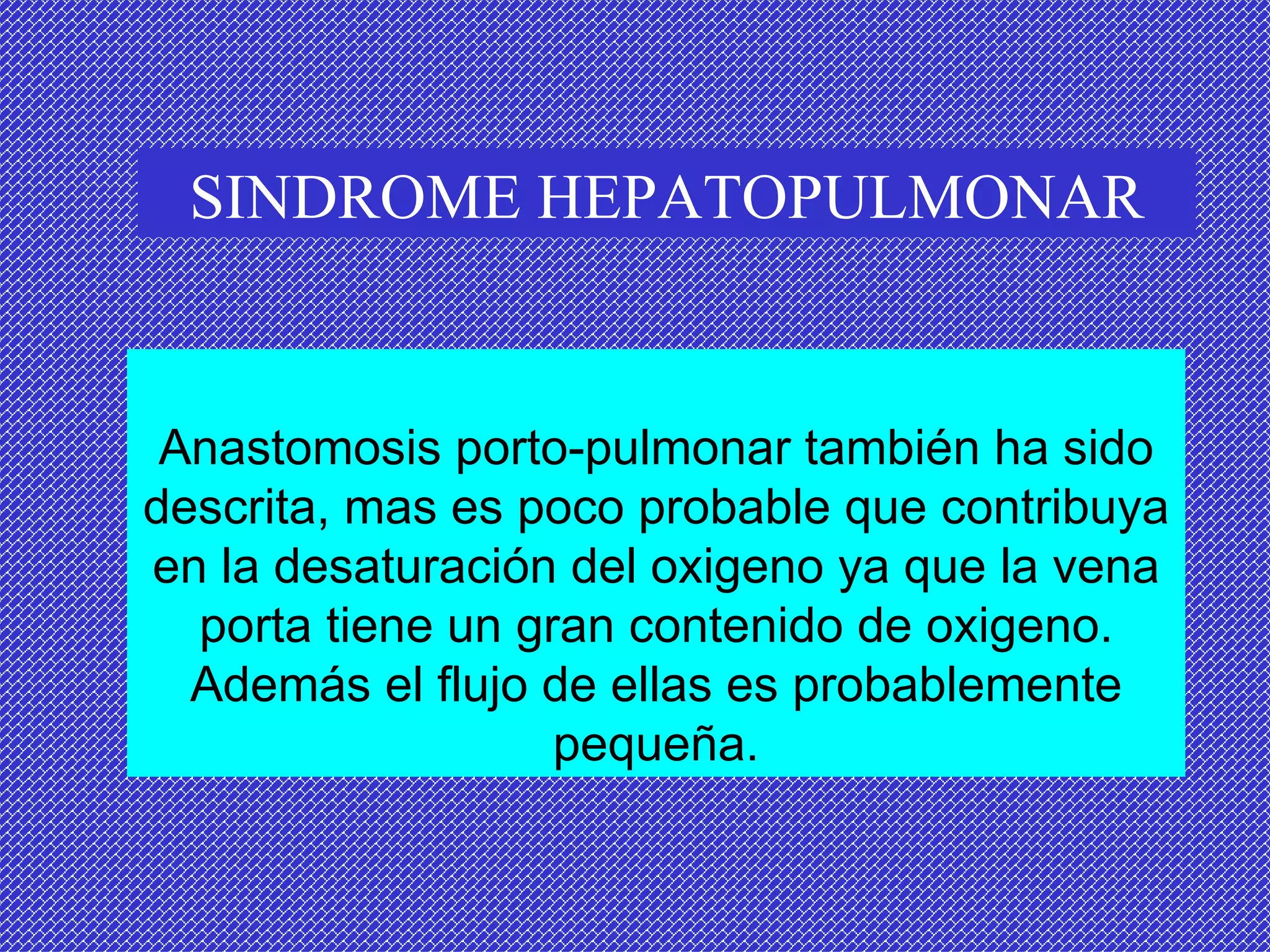 SINDROME HEPATOPULMONAR

Anastomosis porto-pulmonar también ha sido descrita, mas es poco probable que contribuya en la desaturación del oxigeno ya que la vena porta tiene un gran contenido de oxigeno. Además el flujo de ellas es probablemente pequeña.